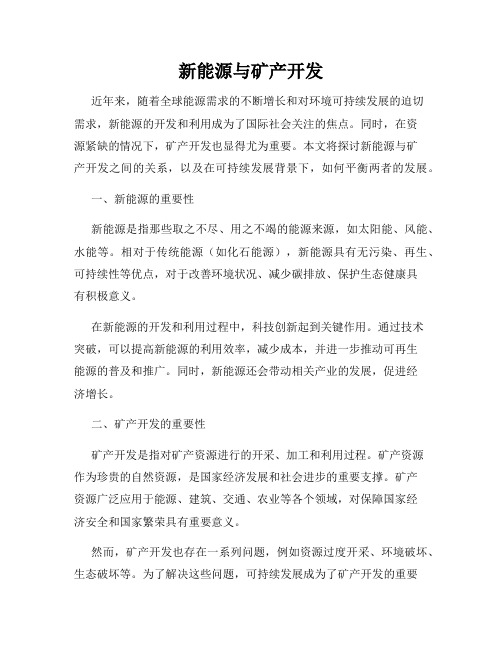 新能源与矿产开发

近年来，随着全球能源需求的不断增长和对环境可持续发展的迫切需求，新能源的开发和利用成为了国际社会关注的焦点。同时，在资源紧缺的情况下，矿产开发也显得尤为重要。本文将探讨新能源与矿产开发之间的关系，以及在可持续发展背景下，如何平衡两者的发展。

一、新能源的重要性

新能源是指那些取之不尽、用之不竭的能源来源，如太阳能、风能、水能等。相对于传统能源（如化石能源），新能源具有无污染、再生、可持续性等优点，对于改善环境状况、减少碳排放、保护生态健康具有积极意义。

在新能源的开发和利用过程中，科技创新起到关键作用。通过技术突破，可以提高新能源的利用效率，减少成本，并进一步推动可再生能源的普及和推广。同时，新能源还会带动相关产业的发展，促进经济增长。

二、矿产开发的重要性

矿产开发是指对矿产资源进行的开采、加工和利用过程。矿产资源作为珍贵的自然资源，是国家经济发展和社会进步的重要支撑。矿产资源广泛应用于能源、建筑、交通、农业等各个领域，对保障国家经济安全和国家繁荣具有重要意义。

然而，矿产开发也存在一系列问题，例如资源过度开采、环境破坏、生态破坏等。为了解决这些问题，可持续发展成为了矿产开发的重要